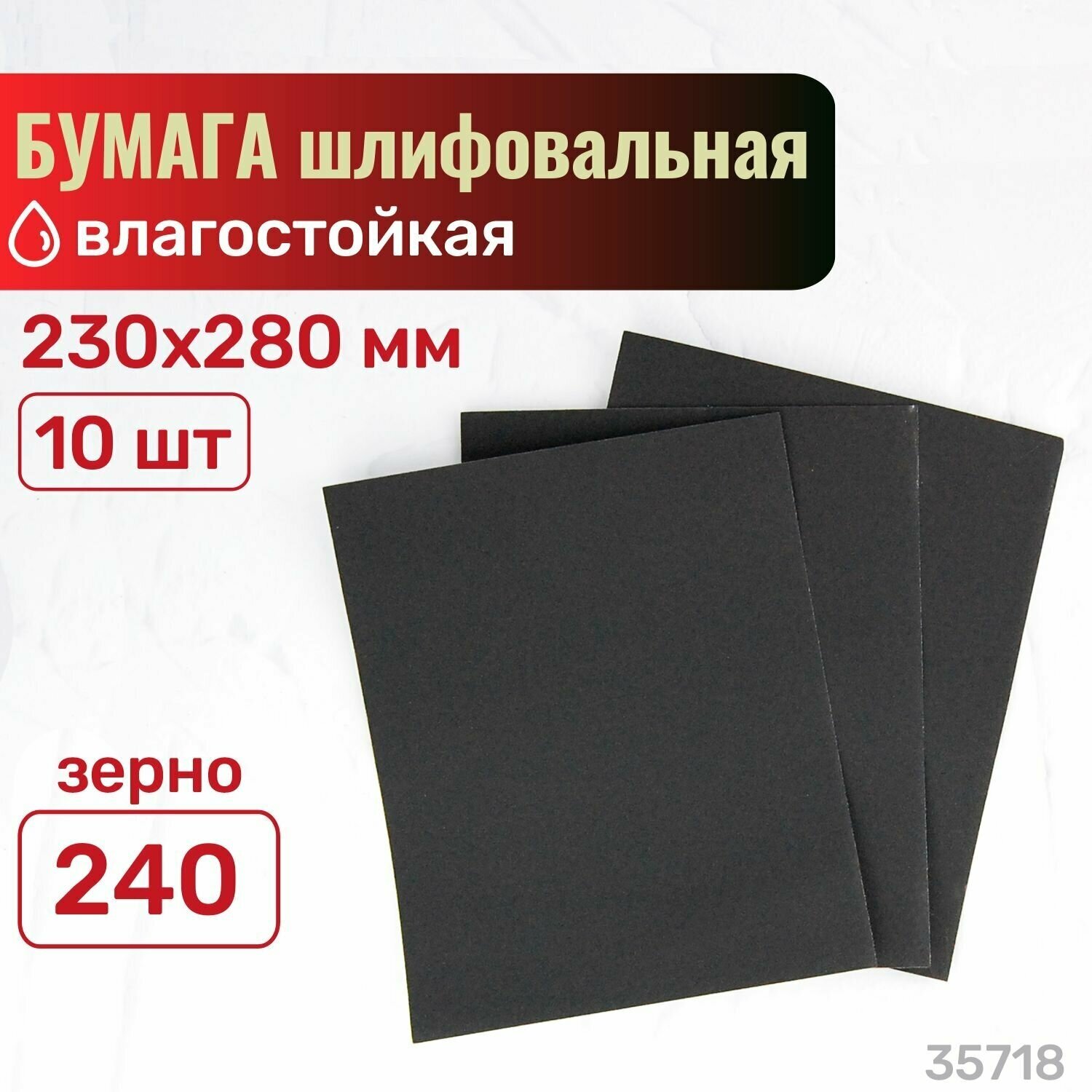 БУМАГА шлифовальная
влагостойкая

230х280 мм

10 шт

зерно

240

35718